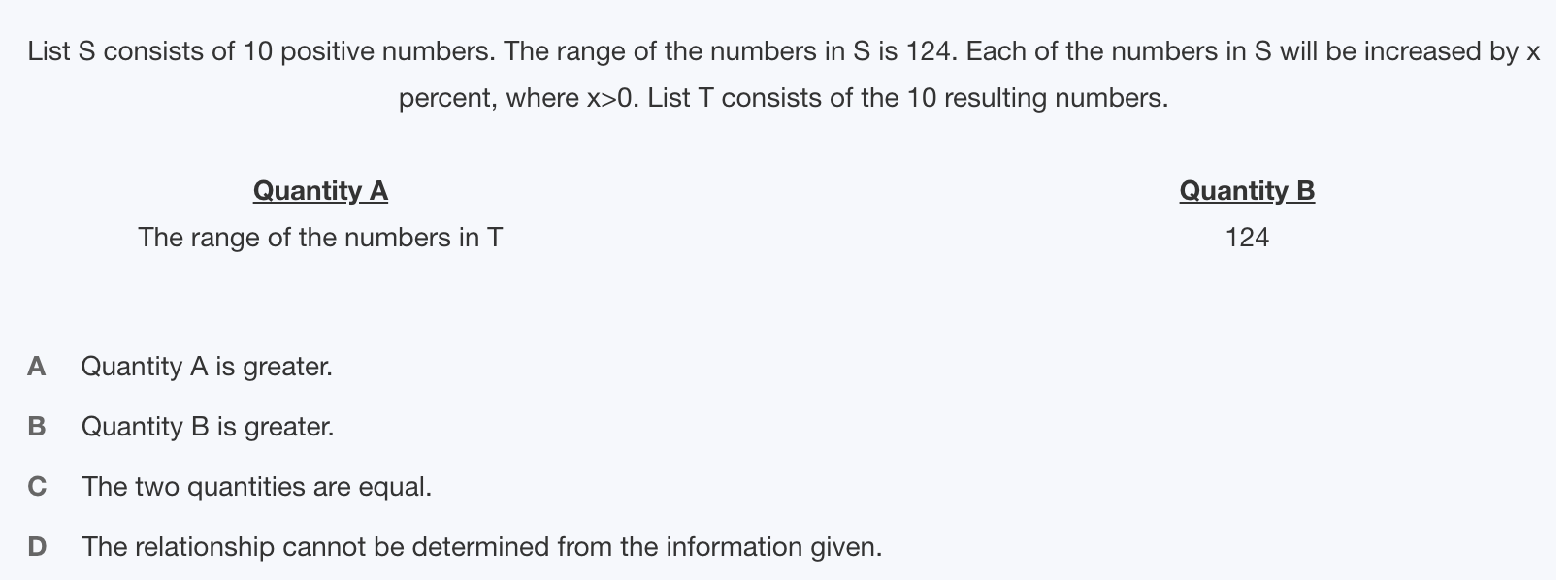 List S consists of 10 positive numbers. The range of the numbers in S is 124. Each of the numbers in S will be increased by x percent, where x>0. List T consists of the 10 resulting numbers.

| Quantity A | Quantity B |
|---|---|
| The range of the numbers in T | 124 |

A Quantity A is greater.

B Quantity B is greater.

C The two quantities are equal.

D The relationship cannot be determined from the information given.